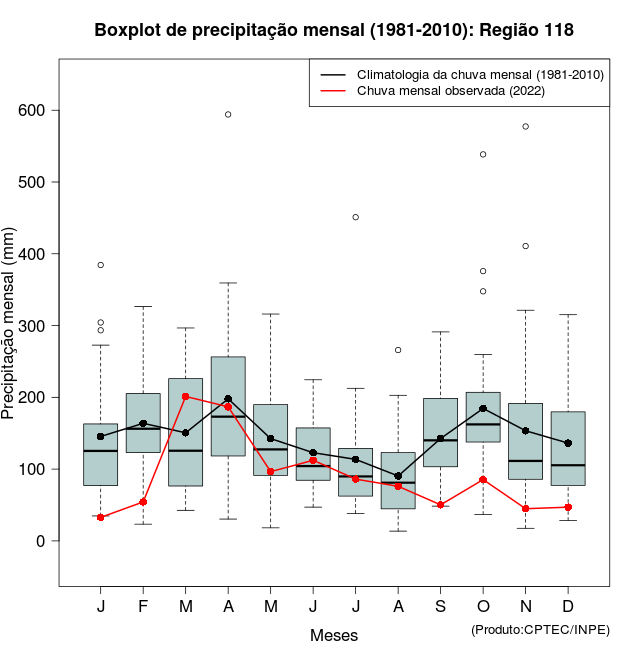 Boxplot de precipitação mensal (1981-2010): Região 118

Climatologia da chuva mensal (1981-2010)
Chuva mensal observada (2022)

Precipitação mensal (mm)

600
500
400
300
200
100
0

J F M A M J J A S O N D

Meses

(Produto:CPTEC/INPE)